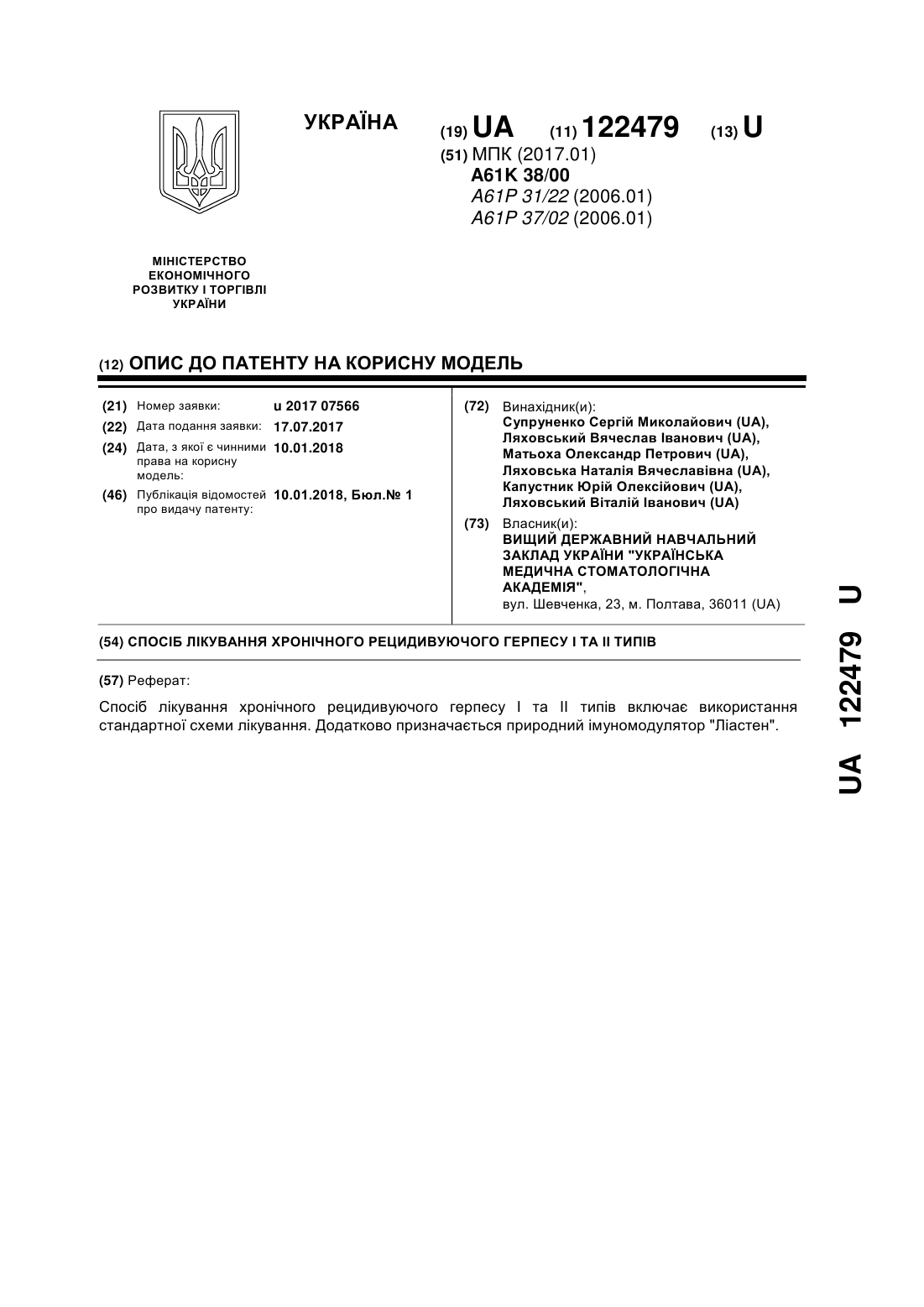 УКРАЇНА

(19) UA (11) 122479 (13) U

(51) МПК (2017.01)
A61K 38/00
A61P 31/22 (2006.01)
A61P 37/02 (2006.01)

МІНІСТЕРСТВО ЕКОНОМІЧНОГО РОЗВИТКУ І ТОРГІВЛІ УКРАЇНИ

(12) ОПИС ДО ПАТЕНТУ НА КОРИСНУ МОДЕЛЬ

(21) Номер заявки: u 2017 07566
(22) Дата подання заявки: 17.07.2017
(24) Дата, з якої є чинними права на корисну модель: 10.01.2018
(46) Публікація відомостей про видачу патенту: 10.01.2018, Бюл.№ 1

(72) Винахідник(и):
Супруненко Сергій Миколайович (UA),
Ляховський Вячеслав Іванович (UA),
Матьоха Олександр Петрович (UA),
Ляховська Наталія Вячеславівна (UA),
Капустник Юрій Олексійович (UA),
Ляховський Віталій Іванович (UA)

(73) Власник(и):
ВИЩИЙ ДЕРЖАВНИЙ НАВЧАЛЬНИЙ ЗАКЛАД УКРАЇНИ "УКРАЇНСЬКА МЕДИЧНА СТОМАТОЛОГІЧНА АКАДЕМІЯ",
вул. Шевченка, 23, м. Полтава, 36011 (UA)

(54) СПОСІБ ЛІКУВАННЯ ХРОНІЧНОГО РЕЦИДИВУЮЧОГО ГЕРПЕСУ І ТА ІІ ТИПІВ

(57) Реферат:

Спосіб лікування хронічного рецидивуючого герпесу І та ІІ типів включає використання стандартної схеми лікування. Додатково призначається природний імуномодулятор "Ліастен".

UA 122479 U